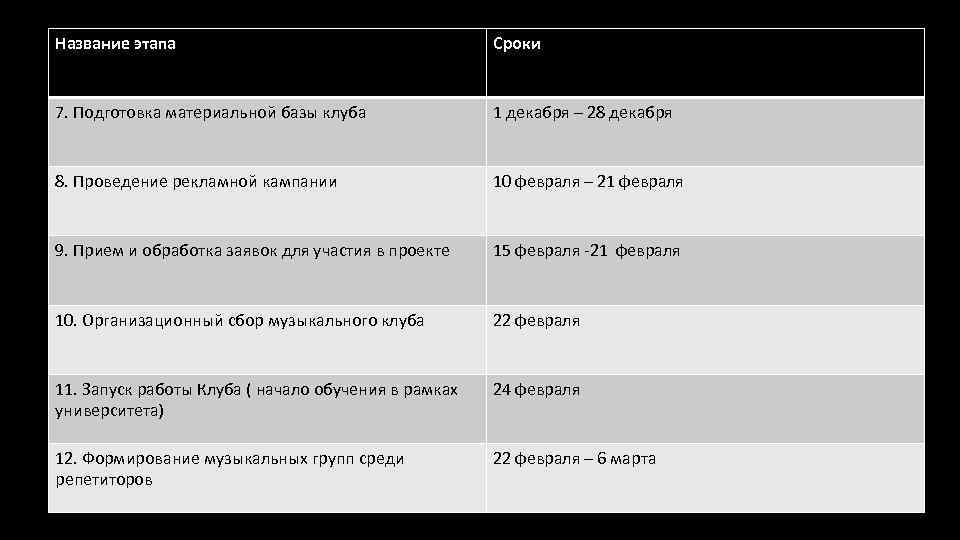 | Название этапа | Сроки |
|---|---|
| 7. Подготовка материальной базы клуба | 1 декабря – 28 декабря |
| 8. Проведение рекламной кампании | 10 февраля – 21 февраля |
| 9. Прием и обработка заявок для участия в проекте | 15 февраля -21 февраля |
| 10. Организационный сбор музыкального клуба | 22 февраля |
| 11. Запуск работы Клуба ( начало обучения в рамках университета) | 24 февраля |
| 12. Формирование музыкальных групп среди репетиторов | 22 февраля – 6 марта |